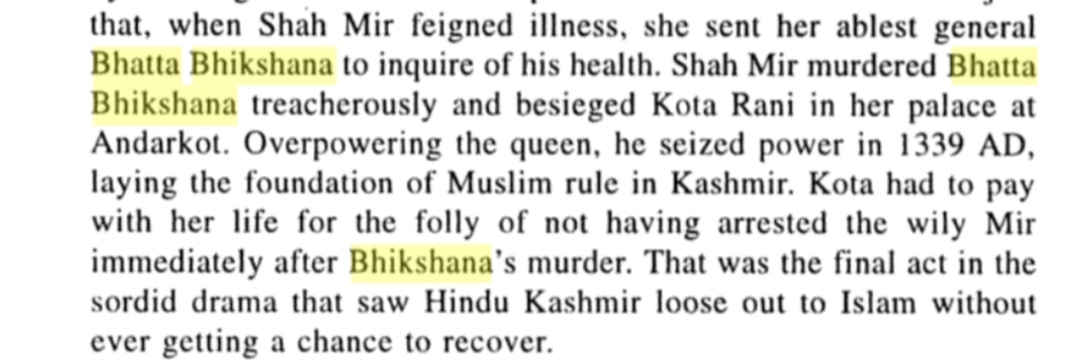 that, when Shah Mir feigned illness, she sent her ablest general Bhatta Bhikshana to inquire of his health. Shah Mir murdered Bhatta Bhikshana treacherously and besieged Kota Rani in her palace at Andarkot. Overpowering the queen, he seized power in 1339 AD, laying the foundation of Muslim rule in Kashmir. Kota had to pay with her life for the folly of not having arrested the wily Mir immediately after Bhikshana's murder. That was the final act in the sordid drama that saw Hindu Kashmir loose out to Islam without ever getting a chance to recover.